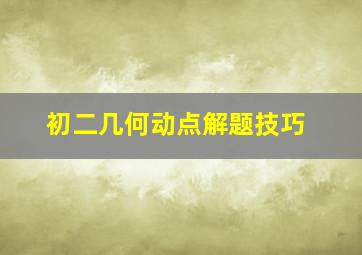 初二几何动点解题技巧